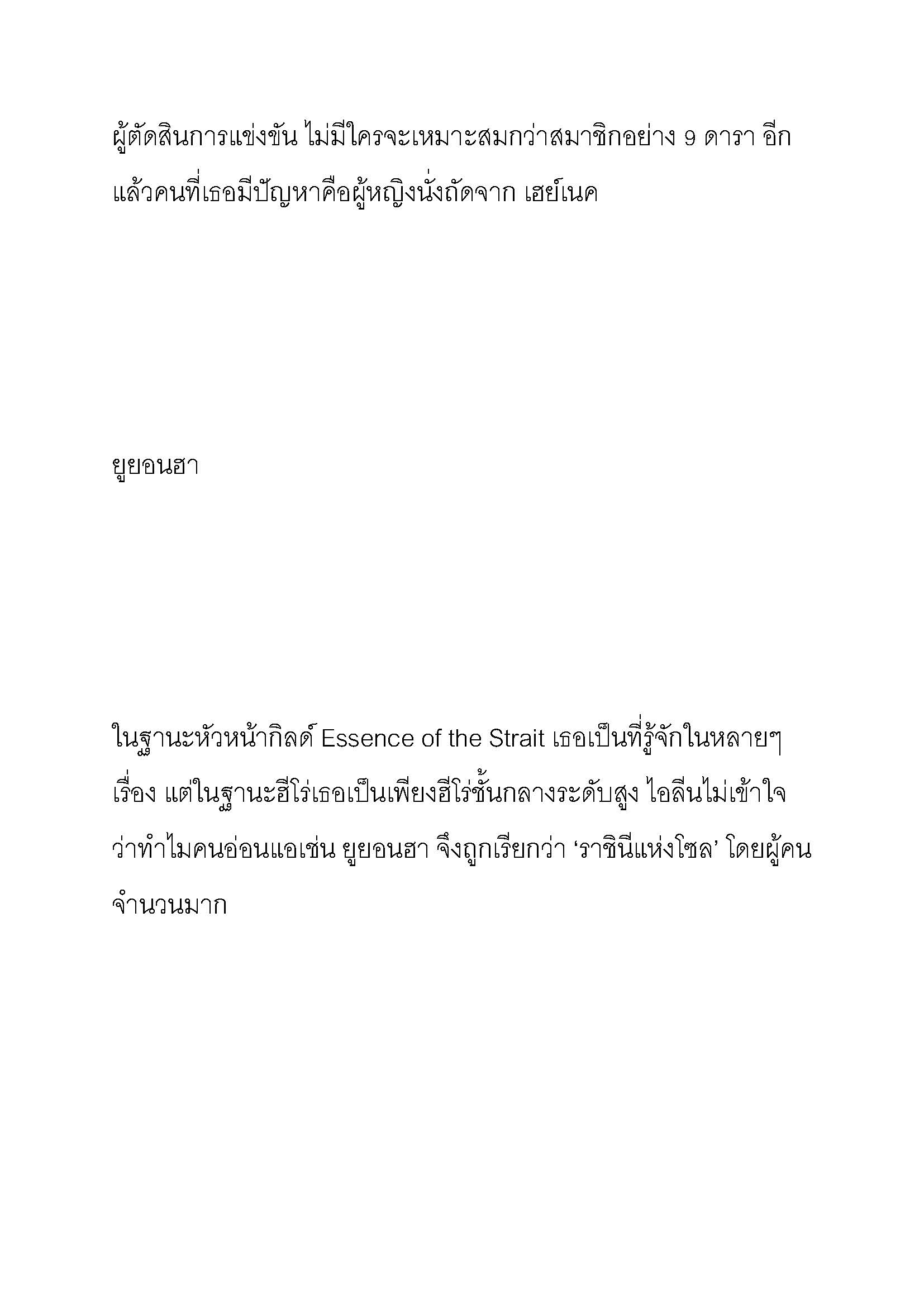 ผู้ตัดสินการแข่งขัน ไม่มีใครจะเหมาะสมกว่าสมาชิกอย่าง 9 ดารา อีกแล้วคนที่เธอมีปัญหาคือผู้หญิงนั่งถัดจาก เฮย์เนค

ยูยอนฮา

ในฐานะหัวหน้ากิลด์ Essence of the Strait เธอเป็นที่รู้จักในหลายๆ เรื่อง แต่ในฐานะฮีโร่เธอเป็นเพียงฮีโร่ชั้นกลางระดับสูง ไอลีนไม่เข้าใจว่าทำไมคนอ่อนแอเช่น ยูยอนฮา จึงถูกเรียกว่า ‘ราชินีแห่งโซล’ โดยผู้คนจำนวนมาก